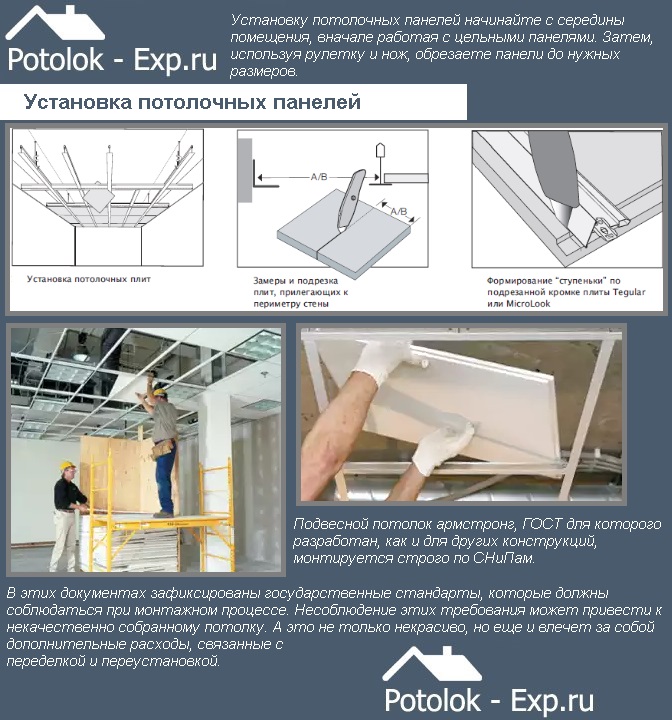 Potolok - Exp.ru

Установку потолочных панелей начинайте с середины помещения, вначале работая с цельными панелями. Затем, используя рулетку и нож, обрезаете панели до нужных размеров.

Установка потолочных панелей

Установка потолочных плит

A/B

A/B

Замеры и подрезка плит, прилегающих к периметру стены

Формирование "ступеньки" по подрезанной кромке плиты Tegular или MicroLook

Подвесной потолок армстронг, ГОСТ для которого разработан, как и для других конструкций, монтируется строго по СНиПам.

В этих документах зафиксированы государственные стандарты, которые должны соблюдаться при монтажном процессе. Несоблюдение этих требования может привести к некачественно собранному потолку. А это не только некрасиво, но еще и влечет за собой дополнительные расходы, связанные с переделкой и переустановкой.

Potolok - Exp.ru